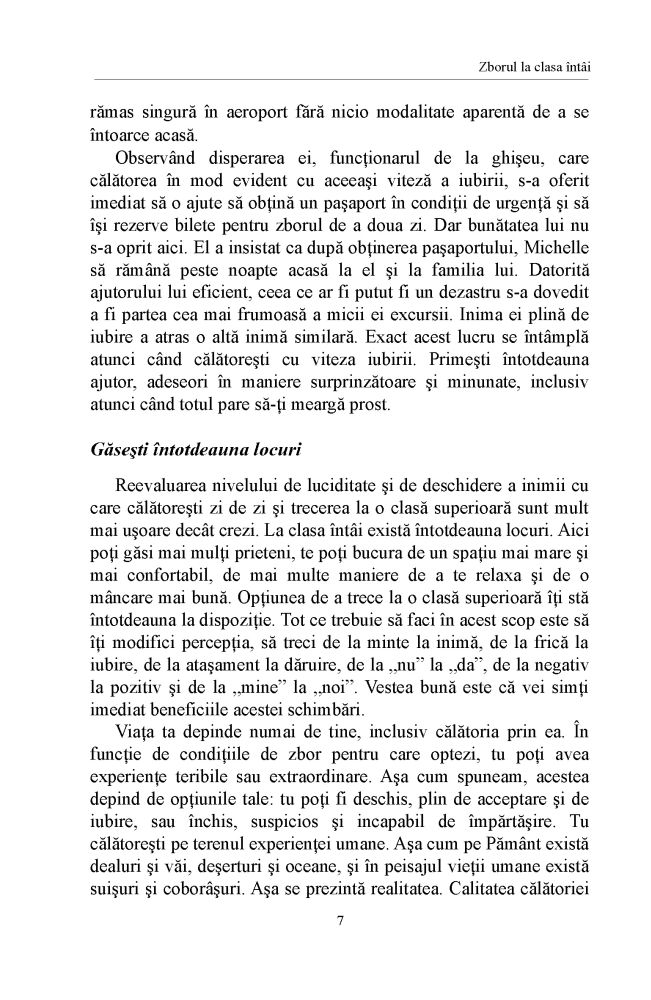 Zborul la clasa întâi

rămas singură în aeroport fără nicio modalitate aparentă de a se întoarce acasă.

Observând disperarea ei, funcţionarul de la ghişeu, care călătorea în mod evident cu aceeaşi viteză a iubirii, s-a oferit imediat să o ajute să obţină un paşaport în condiţii de urgenţă şi să îşi rezerve bilete pentru zborul de a doua zi. Dar bunătatea lui nu s-a oprit aici. El a insistat ca după obţinerea paşaportului, Michelle să rămână peste noapte acasă la el şi la familia lui. Datorită ajutorului lui eficient, ceea ce ar fi putut fi un dezastru s-a dovedit a fi partea cea mai frumoasă a micii ei excursii. Inima ei plină de iubire a atras o altă inimă similară. Exact acest lucru se întâmplă atunci când călătoreşti cu viteza iubirii. Primeşti întotdeauna ajutor, adeseori în maniere surprinzătoare şi minunate, inclusiv atunci când totul pare să-ţi meargă prost.

Găseşti întotdeauna locuri

Reevaluarea nivelului de luciditate şi de deschidere a inimii cu care călătoreşti zi de zi şi trecerea la o clasă superioară sunt mult mai uşoare decât crezi. La clasa întâi există întotdeauna locuri. Aici poţi găsi mai mulţi prieteni, te poţi bucura de un spaţiu mai mare şi mai confortabil, de mai multe maniere de a te relaxa şi de o mâncare mai bună. Opţiunea de a trece la o clasă superioară îţi stă întotdeauna la dispoziţie. Tot ce trebuie să faci în acest scop este să îţi modifici percepţia, să treci de la minte la inimă, de la frică la iubire, de la ataşament la dăruire, de la „nu” la „da”, de la negativ la pozitiv şi de la „mine” la „noi”. Vestea bună este că vei simţi imediat beneficiile acestei schimbări.

Viaţa ta depinde numai de tine, inclusiv călătoria prin ea. În funcţie de condiţiile de zbor pentru care optezi, tu poţi avea experienţe teribile sau extraordinare. Aşa cum spuneam, acestea depind de opţiunile tale: tu poţi fi deschis, plin de acceptare şi de iubire, sau închis, suspicios şi incapabil de împărtăşire. Tu călătoreşti pe terenul experienţei umane. Aşa cum pe Pământ există dealuri şi văi, deşerturi şi oceane, şi în peisajul vieţii umane există suişuri şi coborâşuri. Aşa se prezintă realitatea. Calitatea călătoriei

7